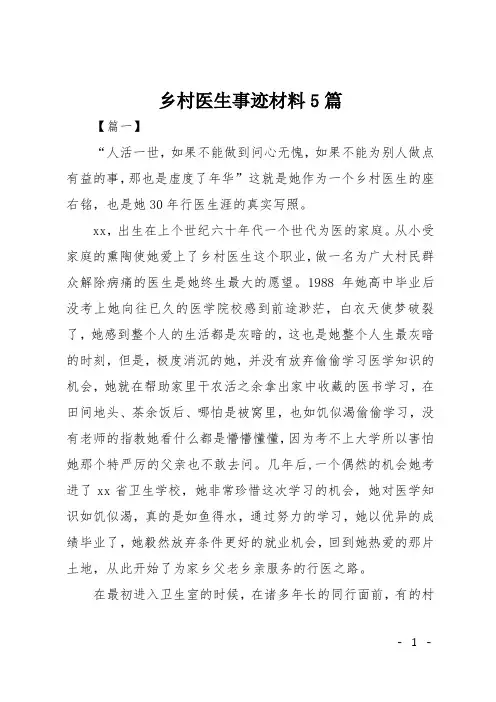 乡村医生事迹材料5篇

【篇一】

“人活一世，如果不能做到问心无愧，如果不能为别人做点有益的事，那也是虚度了年华”这就是她作为一个乡村医生的座右铭，也是她30年行医生涯的真实写照。

xx，出生在上个世纪六十年代一个世代为医的家庭。从小受家庭的熏陶使她爱上了乡村医生这个职业，做一名为广大村民群众解除病痛的医生是她终生最大的愿望。1988 年她高中毕业后没考上她向往已久的医学院校感到前途渺茫，白衣天使梦破裂了，她感到整个人的生活都是灰暗的，这也是她整个人生最灰暗的时刻，但是，极度消沉的她，并没有放弃偷偷学习医学知识的机会，她就在帮助家里干农活之余拿出家中收藏的医书学习，在田间地头、茶余饭后、哪怕是被窝里，也如饥似渴偷偷学习，没有老师的指教她看什么都是懵懵懂懂，因为考不上大学所以害怕她那个特严厉的父亲也不敢去问。几年后，一个偶然的机会她考进了 xx 省卫生学校，她非常珍惜这次学习的机会，她对医学知识如饥似渴，真的是如鱼得水，通过努力的学习，她以优异的成绩毕业了，她毅然放弃条件更好的就业机会，回到她热爱的那片土地，从此开始了为家乡父老乡亲服务的行医之路。

在最初进入卫生室的时候，在诸多年长的同行面前，有的村

- 1 -